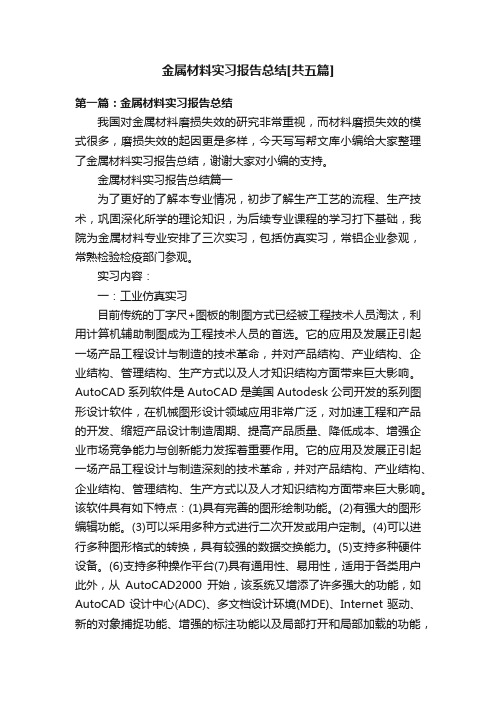 金属材料实习报告总结[共五篇]

第一篇：金属材料实习报告总结

我国对金属材料磨损失效的研究非常重视，而材料磨损失效的模式很多，磨损失效的起因更是多样，今天写写帮文库小编给大家整理了金属材料实习报告总结，谢谢大家对小编的支持。

金属材料实习报告总结篇一

为了更好的了解本专业情况，初步了解生产工艺的流程、生产技术，巩固深化所学的理论知识，为后续专业课程的学习打下基础，我院为金属材料专业安排了三次实习，包括仿真实习，常铝企业参观，常熟检验检疫部门参观。

实习内容：

一：工业仿真实习

目前传统的丁字尺+图板的制图方式已经被工程技术人员淘汰，利用计算机辅助制图成为工程技术人员的首选。它的应用及发展正引起一场产品工程设计与制造的技术革命，并对产品结构、产业结构、企业结构、管理结构、生产方式以及人才知识结构方面带来巨大影响。AutoCAD 系列软件是 AutoCAD 是美国 Autodesk 公司开发的系列图形设计软件，在机械图形设计领域应用非常广泛，对加速工程和产品的开发、缩短产品设计制造周期、提高产品质量、降低成本、增强企业市场竞争能力与创新能力发挥着重要作用。它的应用及发展正引起一场产品工程设计与制造深刻的技术革命，并对产品结构、产业结构、企业结构、管理结构、生产方式以及人才知识结构方面带来巨大影响。该软件具有如下特点：(1)具有完善的图形绘制功能。(2)有强大的图形编辑功能。(3)可以采用多种方式进行二次开发或用户定制。(4)可以进行多种图形格式的转换，具有较强的数据交换能力。(5)支持多种硬件设备。(6)支持多种操作平台(7)具有通用性、易用性，适用于各类用户此外，从 AutoCAD2000 开始，该系统又增添了许多强大的功能，如 AutoCAD 设计中心(ADC)、多文档设计环境(MDE)、Internet 驱动、新的对象捕捉功能、增强的标注功能以及局部打开和局部加载的功能，